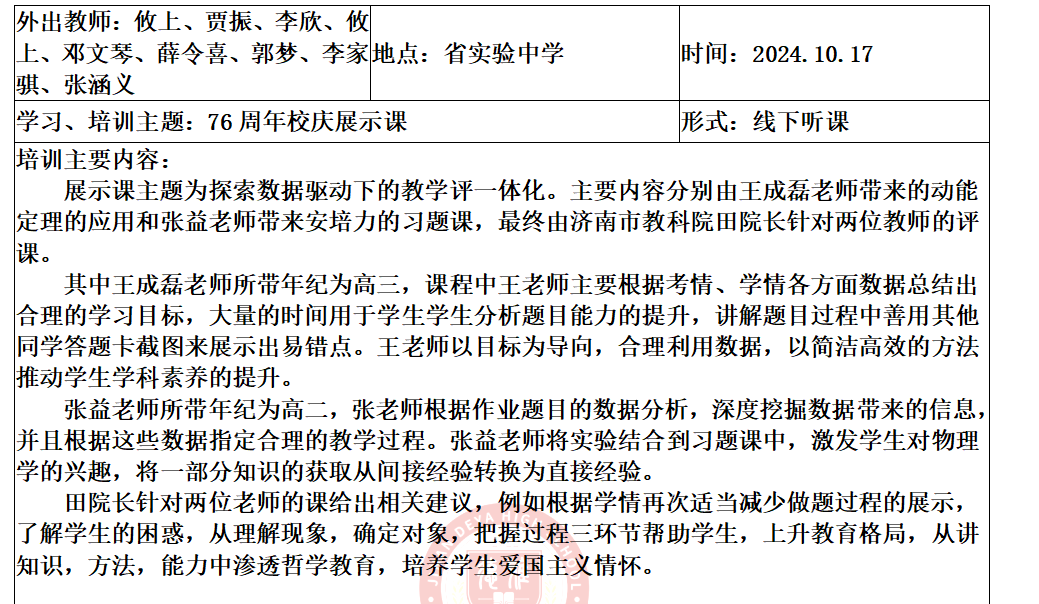 | 外出教师：攸上、贾振、李欣、攸上、邓文琴、薛令喜、郭梦、李家骐、张涵义 | 地点：省实验中学 | 时间：2024.10.17 |
|---|---|---|
| 学习、培训主题：76 周年校庆展示课 | | 形式：线下听课 |

培训主要内容：

展示课主题为探索数据驱动下的教学评一体化。主要内容分别由王成磊老师带来的动能定理的应用和张益老师带来安培力的习题课，最终由济南市教科院田院长针对两位教师的评课。

其中王成磊老师所带年纪为高三，课程中王老师主要根据考情、学情各方面数据总结出合理的学习目标，大量的时间用于学生学生分析题目能力的提升，讲解题目过程中善用其他同学答题卡截图来展示出易错点。王老师以目标为导向，合理利用数据，以简洁高效的方法推动学生学科素养的提升。

张益老师所带年纪为高二，张老师根据作业题目的数据分析，深度挖掘数据带来的信息，并且根据这些数据指定合理的教学过程。张益老师将实验结合到习题课中，激发学生对物理学的兴趣，将一部分知识的获取从间接经验转换为直接经验。

田院长针对两位老师的课给出相关建议，例如根据学情再次适当减少做题过程的展示，了解学生的困惑，从理解现象，确定对象，把握过程三环节帮助学生，上升教育格局，从讲知识，方法，能力中渗透哲学教育，培养学生爱国主义情怀。